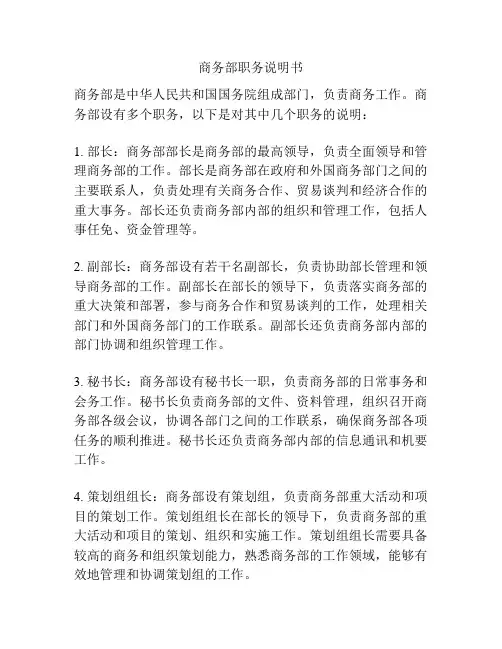 商务部职务说明书

商务部是中华人民共和国国务院组成部门，负责商务工作。商务部设有多个职务，以下是对其中几个职务的说明：

1. 部长：商务部部长是商务部的最高领导，负责全面领导和管理商务部的工作。部长是商务部在政府和外国商务部门之间的主要联系人，负责处理有关商务合作、贸易谈判和经济合作的重大事务。部长还负责商务部内部的组织和管理工作，包括人事任免、资金管理等。

2. 副部长：商务部设有若干名副部长，负责协助部长管理和领导商务部的工作。副部长在部长的领导下，负责落实商务部的重大决策和部署，参与商务合作和贸易谈判的工作，处理相关部门和外国商务部门的工作联系。副部长还负责商务部内部的部门协调和组织管理工作。

3. 秘书长：商务部设有秘书长一职，负责商务部的日常事务和会务工作。秘书长负责商务部的文件、资料管理，组织召开商务部各级会议，协调各部门之间的工作联系，确保商务部各项任务的顺利推进。秘书长还负责商务部内部的信息通讯和机要工作。

4. 策划组组长：商务部设有策划组，负责商务部重大活动和项目的策划工作。策划组组长在部长的领导下，负责商务部的重大活动和项目的策划、组织和实施工作。策划组组长需要具备较高的商务和组织策划能力，熟悉商务部的工作领域，能够有效地管理和协调策划组的工作。